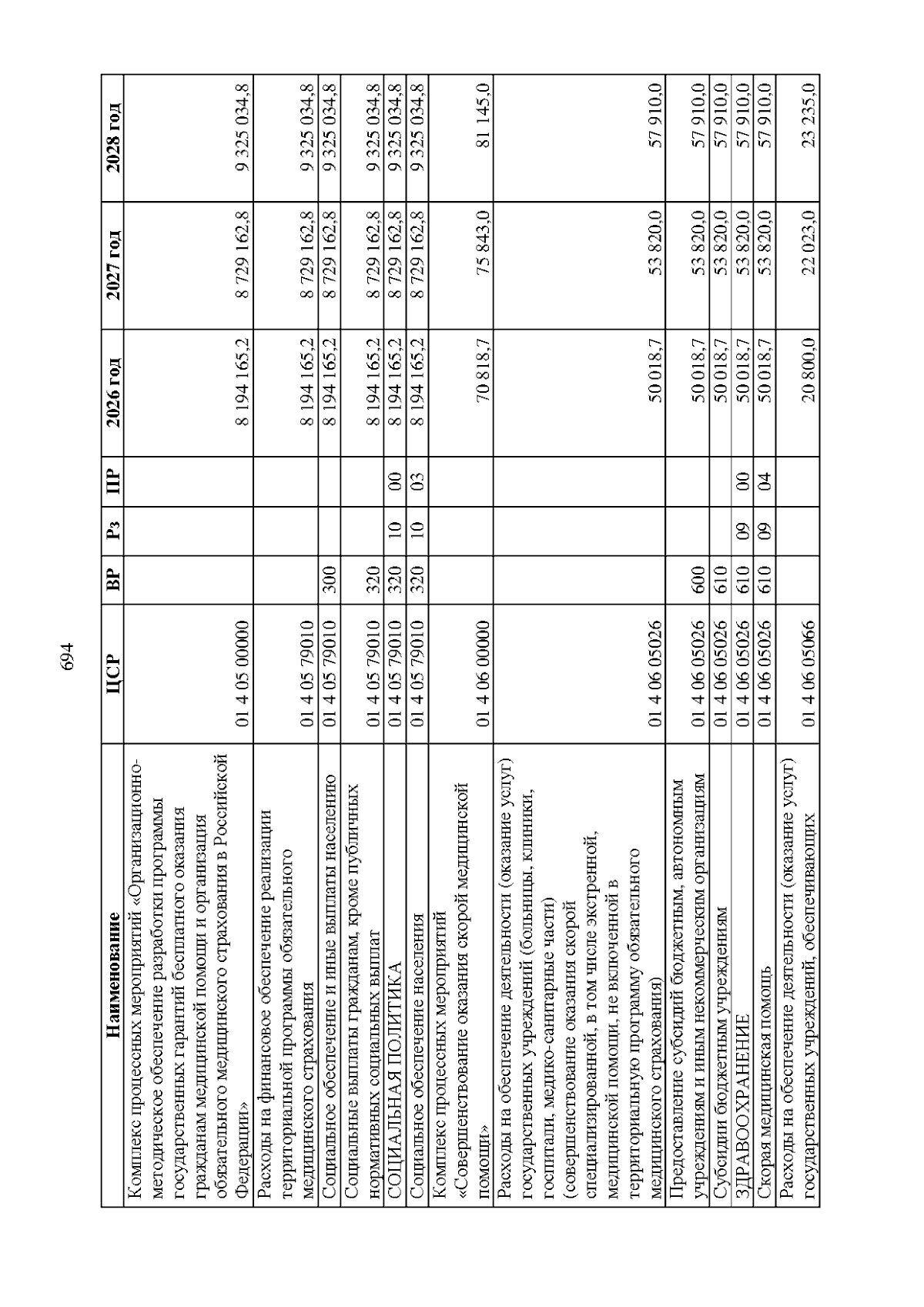 694

| Наименование | ЦСР | ВР | Рз | ПР | 2026 год | 2027 год | 2028 год |
|---|---|---|---|---|---|---|---|
| Комплекс процессных мероприятий «Организационно-методическое обеспечение разработки программы государственных гарантий бесплатного оказания гражданам медицинской помощи и организация обязательного медицинского страхования в Российской Федерации» | 01 4 05 00000 | | | | 8 194 165,2 | 8 729 162,8 | 9 325 034,8 |
| Расходы на финансовое обеспечение реализации территориальной программы обязательного медицинского страхования | 01 4 05 79010 | | | | 8 194 165,2 | 8 729 162,8 | 9 325 034,8 |
| Социальное обеспечение и иные выплаты населению | 01 4 05 79010 | 300 | | | 8 194 165,2 | 8 729 162,8 | 9 325 034,8 |
| Социальные выплаты гражданам, кроме публичных нормативных социальных выплат | 01 4 05 79010 | 320 | | | 8 194 165,2 | 8 729 162,8 | 9 325 034,8 |
| СОЦИАЛЬНАЯ ПОЛИТИКА | 01 4 05 79010 | 320 | 10 | 00 | 8 194 165,2 | 8 729 162,8 | 9 325 034,8 |
| Социальное обеспечение населения | 01 4 05 79010 | 320 | 10 | 03 | 8 194 165,2 | 8 729 162,8 | 9 325 034,8 |
| Комплекс процессных мероприятий «Совершенствование оказания скорой медицинской помощи» | 01 4 06 00000 | | | | 70 818,7 | 75 843,0 | 81 145,0 |
| Расходы на обеспечение деятельности (оказание услуг) государственных учреждений (больницы, клиники, госпитали, медико-санитарные части) (совершенствование оказания скорой специализированной, в том числе экстренной, медицинской помощи, не включенной в территориальную программу обязательного медицинского страхования) | 01 4 06 05026 | | | | 50 018,7 | 53 820,0 | 57 910,0 |
| Предоставление субсидий бюджетным, автономным учреждениям и иным некоммерческим организациям | 01 4 06 05026 | 600 | | | 50 018,7 | 53 820,0 | 57 910,0 |
| Субсидии бюджетным учреждениям | 01 4 06 05026 | 610 | | | 50 018,7 | 53 820,0 | 57 910,0 |
| ЗДРАВООХРАНЕНИЕ | 01 4 06 05026 | 610 | 09 | 00 | 50 018,7 | 53 820,0 | 57 910,0 |
| Скорая медицинская помощь | 01 4 06 05026 | 610 | 09 | 04 | 50 018,7 | 53 820,0 | 57 910,0 |
| Расходы на обеспечение деятельности (оказание услуг) государственных учреждений, обеспечивающих | 01 4 06 05066 | | | | 20 800,0 | 22 023,0 | 23 235,0 |